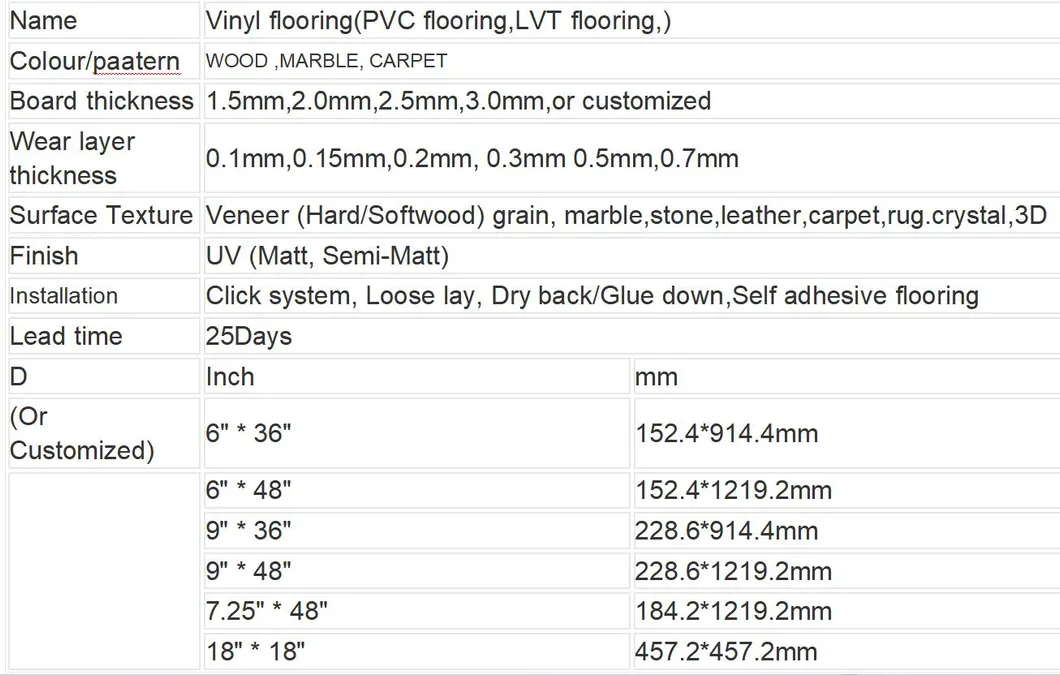 | Name | Vinyl flooring(PVC flooring,LVT flooring,) | |
|---|---|---|
| Colour/paatern | WOOD ,MARBLE, CARPET | |
| Board thickness | 1.5mm,2.0mm,2.5mm,3.0mm,or customized | |
| Wear layer thickness | 0.1mm,0.15mm,0.2mm, 0.3mm 0.5mm,0.7mm | |
| Surface Texture | Veneer (Hard/Softwood) grain, marble,stone,leather,carpet,rug.crystal,3D | |
| Finish | UV (Matt, Semi-Matt) | |
| Installation | Click system, Loose lay, Dry back/Glue down,Self adhesive flooring | |
| Lead time | 25Days | |
| D | Inch | mm |
| (Or Customized) | 6" * 36" | 152.4*914.4mm |
| | 6" * 48" | 152.4*1219.2mm |
| | 9" * 36" | 228.6*914.4mm |
| | 9" * 48" | 228.6*1219.2mm |
| | 7.25" * 48" | 184.2*1219.2mm |
| | 18" * 18" | 457.2*457.2mm |